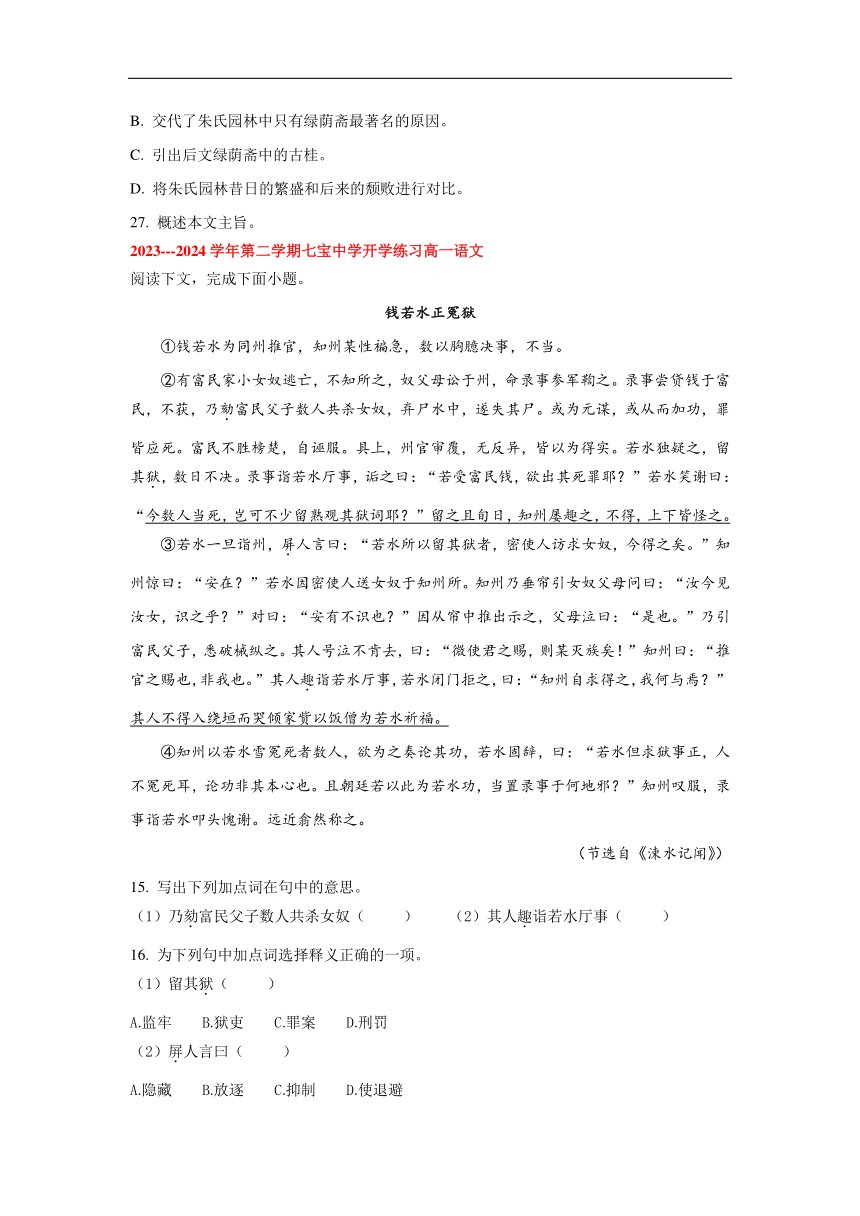 B. 交代了朱氏园林中只有绿荫斋最著名的原因。

C. 引出后文绿荫斋中的古桂。

D. 将朱氏园林昔日的繁盛和后来的颓败进行对比。

27. 概述本文主旨。

2023---2024 学年第二学期七宝中学开学练习高一语文

阅读下文，完成下面小题。

钱若水正冤狱

①钱若水为同州推官，知州某性褊急，数以胸臆决事，不当。

②有富民家小女奴逃亡，不知所之，奴父母讼于州，命录事参军鞫之。录事尝贷钱于富民，不获，乃劾富民父子数人共杀女奴，弃尸水中，遂失其尸。或为元谋，或从而加功，罪皆应死。富民不胜榜楚，自诬服。具上，州官审覆，无反异，皆以为得实。若水独疑之，留其狱，数日不决。录事诣若水厅事，诟之曰：“若受富民钱，欲出其死罪耶？”若水笑谢曰：“今数人当死，岂可不少留熟观其狱词耶？”留之且旬日，知州屡趣之，不得，上下皆怪之。

③若水一旦诣州，屏人言曰：“若水所以留其狱者，密使人访求女奴，今得之矣。”知州惊曰：“安在？”若水因密使人送女奴于知州所。知州乃垂帘引女奴父母问曰：“汝今见汝女，识之乎？”对曰：“安有不识也？”因从帘中推出示之，父母泣曰：“是也。”乃引富民父子，悉破械纵之。其人号泣不肯去，曰：“微使君之赐，则某灭族矣！”知州曰：“推官之赐也，非我也。”其人趣诣若水厅事，若水闭门拒之，曰：“知州自求得之，我何与焉？”其人不得入绕垣而哭倾家赀以饭僧为若水祈福。

④知州以若水雪冤死者数人，欲为之奏论其功，若水固辞，曰：“若水但求狱事正，人不冤死耳，论功非其本心也。且朝廷若以此为若水功，当置录事于何地邪？”知州叹服，录事诣若水叩头愧谢。远近翕然称之。

（节选自《涑水记闻》）

15. 写出下列加点词在句中的意思。

（1）乃劾富民父子数人共杀女奴（　　）　（2）其人趣诣若水厅事（　　）

16. 为下列句中加点词选择释义正确的一项。

（1）留其狱（　　）

A.监牢　B.狱吏　C.罪案　D.刑罚

（2）屏人言曰（　　）

A.隐藏　B.放逐　C.抑制　D.使退避